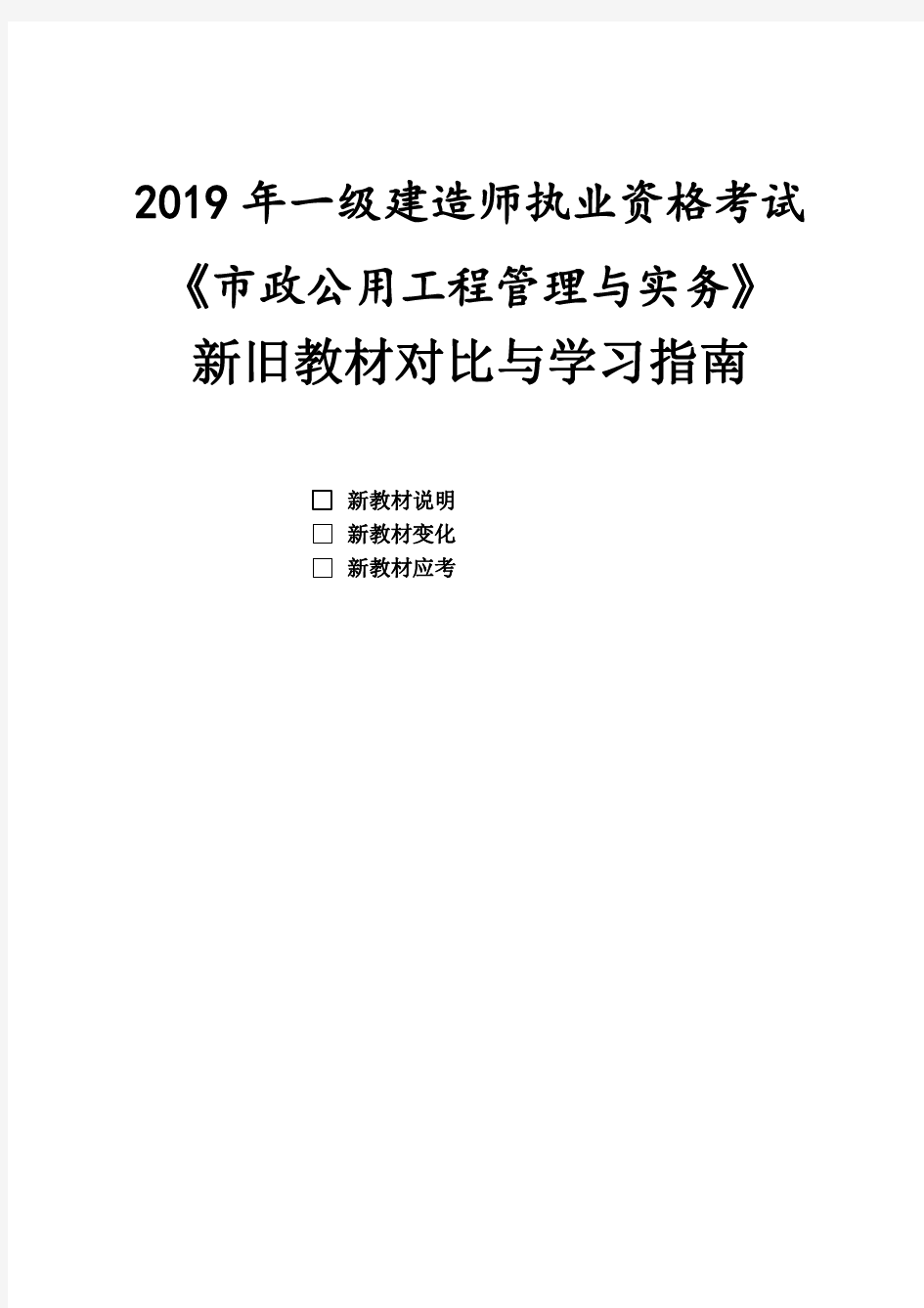 2019 年一级建造师执业资格考试

《市政公用工程管理与实务》

新旧教材对比与学习指南

□ 新教材说明
□ 新教材变化
□ 新教材应考